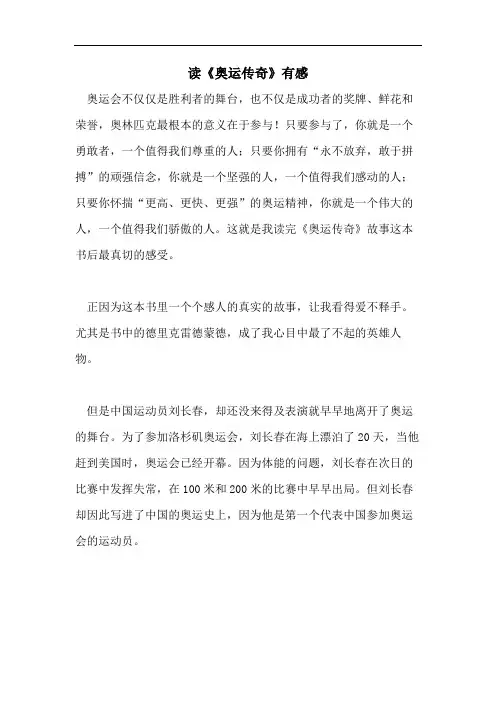 读《奥运传奇》有感

奥运会不仅仅是胜利者的舞台，也不仅是成功者的奖牌、鲜花和荣誉，奥林匹克最根本的意义在于参与！只要参与了，你就是一个勇敢者，一个值得我们尊重的人；只要你拥有“永不放弃，敢于拼搏”的顽强信念，你就是一个坚强的人，一个值得我们感动的人；只要你怀揣“更高、更快、更强”的奥运精神，你就是一个伟大的人，一个值得我们骄傲的人。这就是我读完《奥运传奇》故事这本书后最真切的感受。

正因为这本书里一个个感人的真实的故事，让我看得爱不释手。尤其是书中的德里克雷德蒙德，成了我心目中最了不起的英雄人物。

但是中国运动员刘长春，却还没来得及表演就早早地离开了奥运的舞台。为了参加洛杉矶奥运会，刘长春在海上漂泊了20天，当他赶到美国时，奥运会已经开幕。因为体能的问题，刘长春在次日的比赛中发挥失常，在100米和200米的比赛中早早出局。但刘长春却因此写进了中国的奥运史上，因为他是第一个代表中国参加奥运会的运动员。